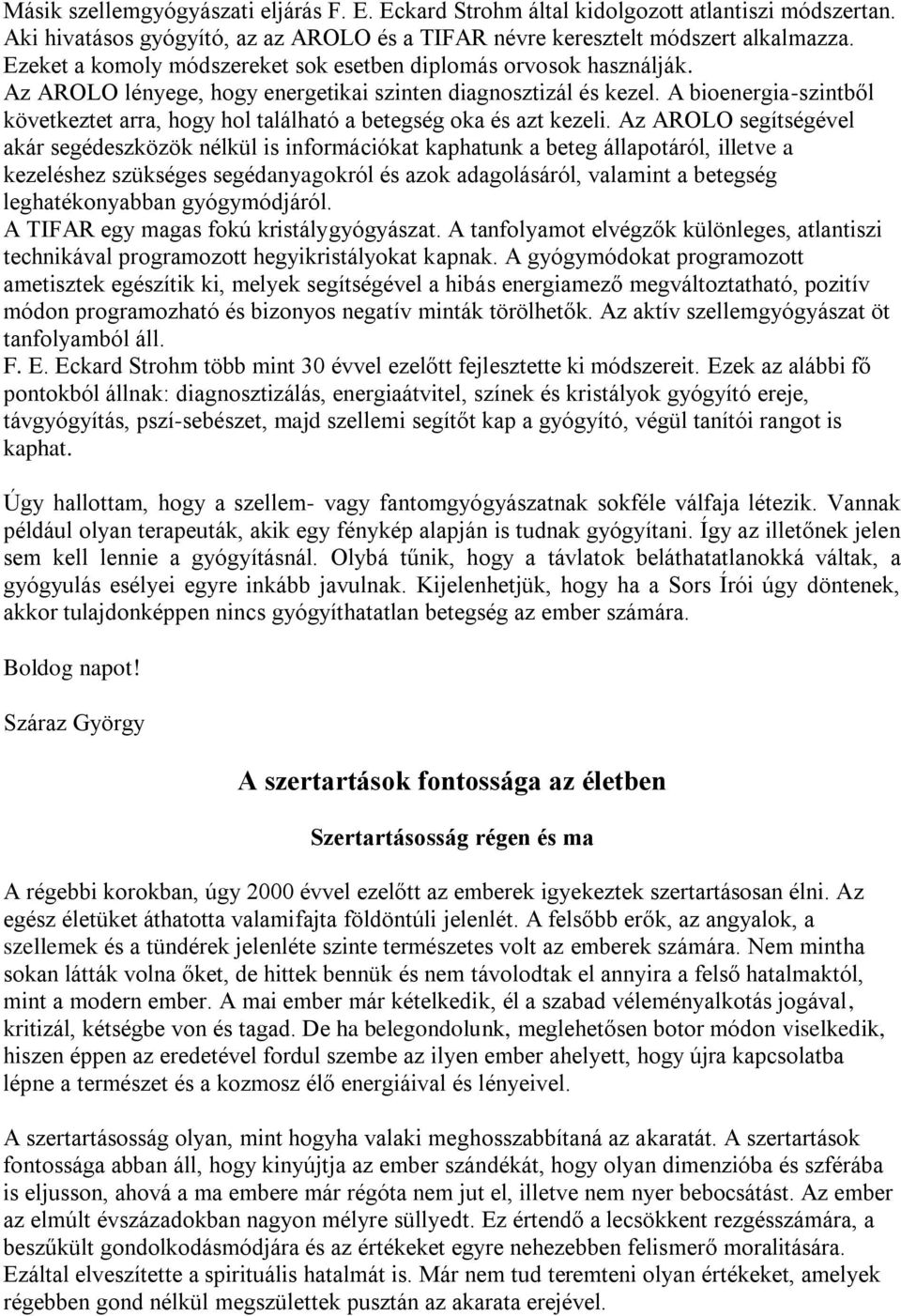 Másik szellemgyógyászati eljárás F. E. Eckard Strohm által kidolgozott atlantiszi módszertan. Aki hivatásos gyógyító, az az AROLO és a TIFAR névre keresztelt módszert alkalmazza. Ezeket a komoly módszereket sok esetben diplomás orvosok használják. Az AROLO lényege, hogy energetikai szinten diagnosztizál és kezel. A bioenergia-szintből következtet arra, hogy hol található a betegség oka és azt kezeli. Az AROLO segítségével akár segédeszközök nélkül is információkat kaphatunk a beteg állapotáról, illetve a kezeléshez szükséges segédanyagokról és azok adagolásáról, valamint a betegség leghatékonyabban gyógymódjáról.
A TIFAR egy magas fokú kristálygyógyászat. A tanfolyamot elvégzők különleges, atlantiszi technikával programozott hegyikristályokat kapnak. A gyógymódokat programozott ametisztek egészítik ki, melyek segítségével a hibás energiamező megváltoztatható, pozitív módon programozható és bizonyos negatív minták törölhetők. Az aktív szellemgyógyászat öt tanfolyamból áll.
F. E. Eckard Strohm több mint 30 évvel ezelőtt fejlesztette ki módszereit. Ezek az alábbi fő pontokból állnak: diagnosztizálás, energiaátvitel, színek és kristályok gyógyító ereje, távgyógyítás, pszí-sebészet, majd szellemi segítőt kap a gyógyító, végül tanítói rangot is kaphat.

Úgy hallottam, hogy a szellem- vagy fantomgyógyászatnak sokféle válfaja létezik. Vannak például olyan terapeuták, akik egy fénykép alapján is tudnak gyógyítani. Így az illetőnek jelen sem kell lennie a gyógyításnál. Olybá tűnik, hogy a távlatok beláthatatlanokká váltak, a gyógyulás esélyei egyre inkább javulnak. Kijelenhetjük, hogy ha a Sors Írói úgy döntenek, akkor tulajdonképpen nincs gyógyíthatatlan betegség az ember számára.

Boldog napot!

Száraz György

A szertartások fontossága az életben

Szertartásosság régen és ma

A régebbi korokban, úgy 2000 évvel ezelőtt az emberek igyekeztek szertartásosan élni. Az egész életüket áthatotta valamifajta földöntúli jelenlét. A felsőbb erők, az angyalok, a szellemek és a tündérek jelenléte szinte természetes volt az emberek számára. Nem mintha sokan látták volna őket, de hittek bennük és nem távolodtak el annyira a felső hatalmaktól, mint a modern ember. A mai ember már kételkedik, él a szabad véleményalkotás jogával, kritizál, kétségbe von és tagad. De ha belegondolunk, meglehetősen botor módon viselkedik, hiszen éppen az eredetével fordul szembe az ilyen ember ahelyett, hogy újra kapcsolatba lépne a természet és a kozmosz élő energiáival és lényeivel.

A szertartásosság olyan, mint hogyha valaki meghosszabbítaná az akaratát. A szertartások fontossága abban áll, hogy kinyújtja az ember szándékát, hogy olyan dimenzióba és szférába is eljusson, ahová a ma embere már régóta nem jut el, illetve nem nyer bebocsátást. Az ember az elmúlt évszázadokban nagyon mélyre süllyedt. Ez értendő a lecsökkent rezgésszámára, a beszűkült gondolkodásmódjára és az értékeket egyre nehezebben felismerő moralitására. Ezáltal elveszítette a spirituális hatalmát is. Már nem tud teremteni olyan értékeket, amelyek régebben gond nélkül megszülettek pusztán az akarata erejével.